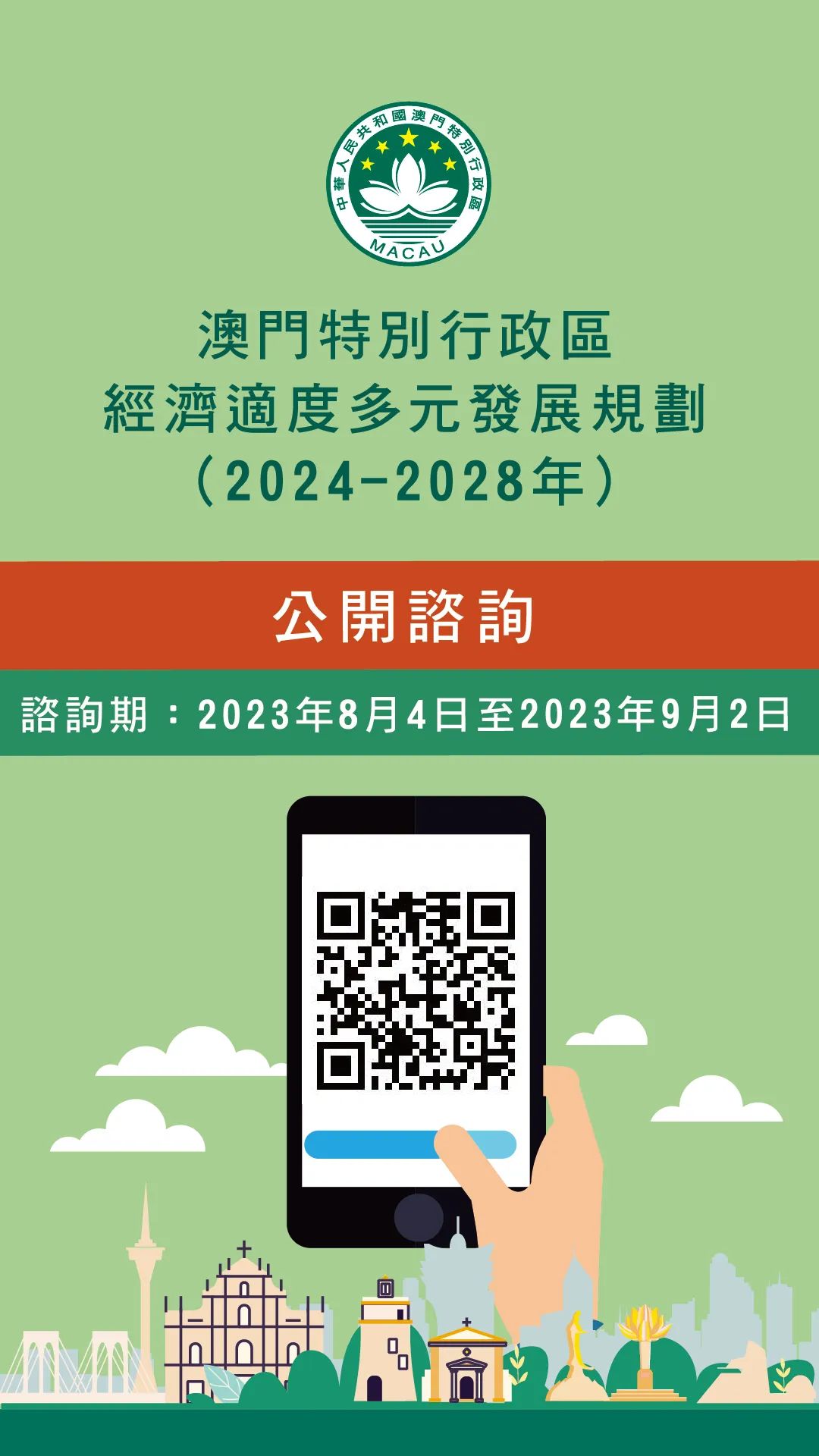 中華人民共和國澳門特別行政區
MACAU

澳門特別行政區
經濟適度多元發展規劃
（2024-2028年）

公開諮詢

諮詢期：2023年8月4日至2023年9月2日